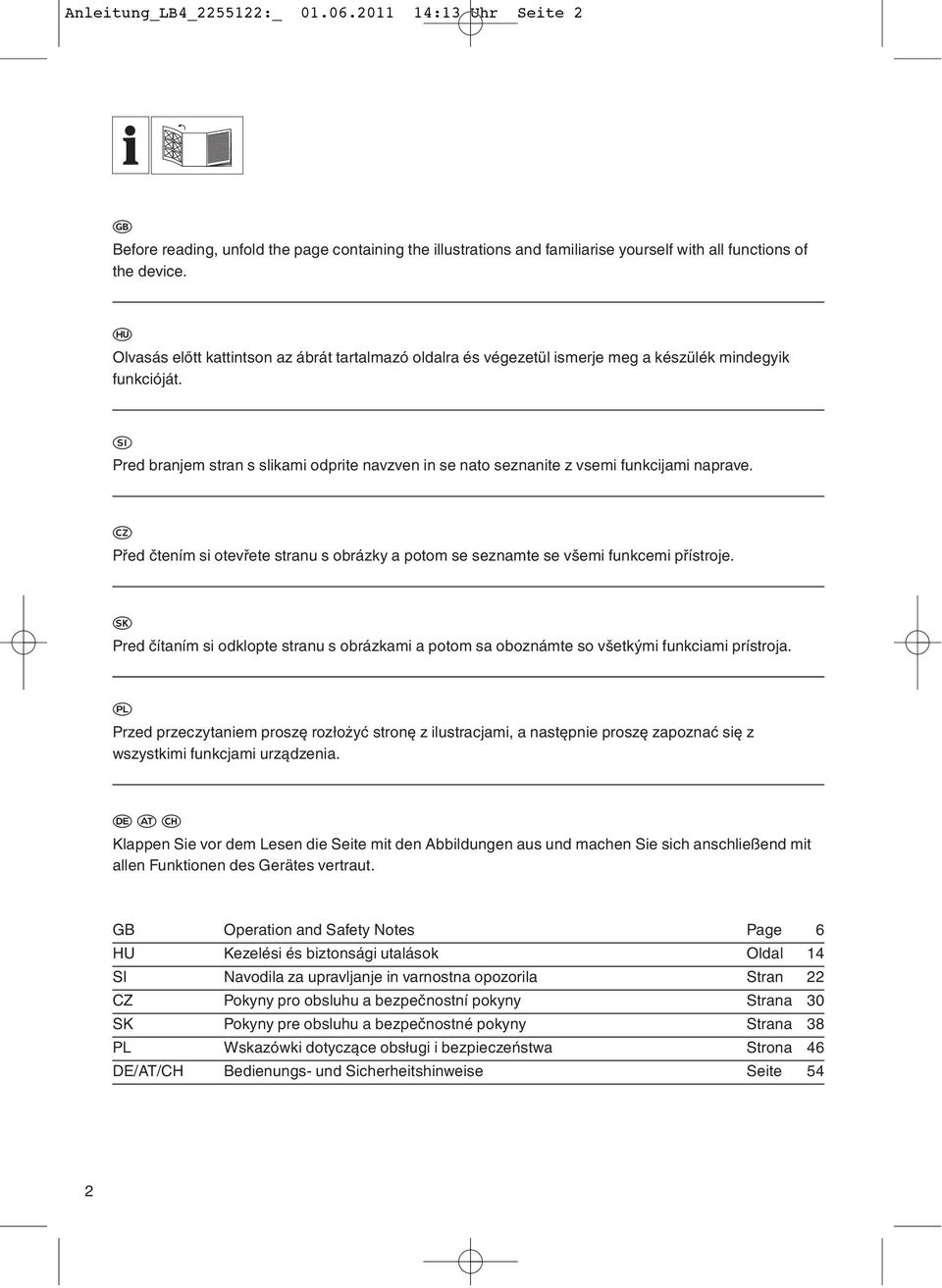 Anleitung_LB4_2255122:_ 01.06.2011 14:13 Uhr Seite 2

GB

Before reading, unfold the page containing the illustrations and familiarise yourself with all functions of the device.

HU

Olvasás előtt kattintson az ábrát tartalmazó oldalra és végezetül ismerje meg a készülék mindegyik funkcióját.

SI

Pred branjem stran s slikami odprite navzven in se nato seznanite z vsemi funkcijami naprave.

CZ

Před čtením si otevřete stranu s obrázky a potom se seznamte se všemi funkcemi přístroje.

SK

Pred čítaním si odklopte stranu s obrázkami a potom sa oboznámte so všetkými funkciami prístroja.

PL

Przed przeczytaniem proszę rozłożyć stronę z ilustracjami, a następnie proszę zapoznać się z wszystkimi funkcjami urządzenia.

DE AT CH

Klappen Sie vor dem Lesen die Seite mit den Abbildungen aus und machen Sie sich anschließend mit allen Funktionen des Gerätes vertraut.

| GB | Operation and Safety Notes | Page | 6 |
|---|---|---|---|
| HU | Kezelési és biztonsági utalások | Oldal | 14 |
| SI | Navodila za upravljanje in varnostna opozorila | Stran | 22 |
| CZ | Pokyny pro obsluhu a bezpečnostní pokyny | Strana | 30 |
| SK | Pokyny pre obsluhu a bezpečnostné pokyny | Strana | 38 |
| PL | Wskazówki dotyczące obsługi i bezpieczeństwa | Strona | 46 |
| DE/AT/CH | Bedienungs- und Sicherheitshinweise | Seite | 54 |

2